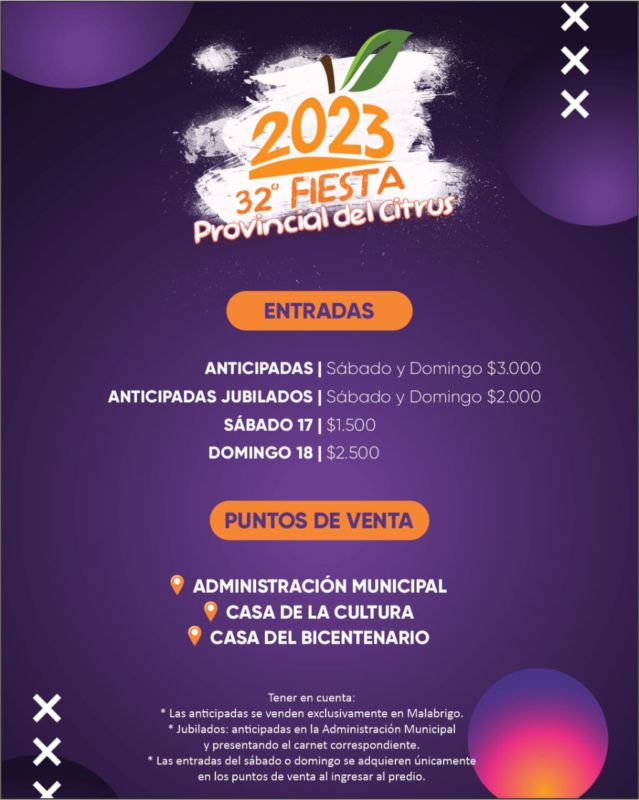 2023
32° FIESTA
Provincial del Citrus

ENTRADAS

ANTICIPADAS | Sábado y Domingo $3.000
ANTICIPADAS JUBILADOS | Sábado y Domingo $2.000
SÁBADO 17 | $1.500
DOMINGO 18 | $2.500

PUNTOS DE VENTA

ADMINISTRACIÓN MUNICIPAL
CASA DE LA CULTURA
CASA DEL BICENTENARIO

Tener en cuenta:
* Las anticipadas se venden exclusivamente en Malabrigo.
* Jubilados: anticipadas en la Administración Municipal y presentando el carnet correspondiente.
* Las entradas del sábado o domingo se adquieren únicamente en los puntos de venta al ingresar al predio.